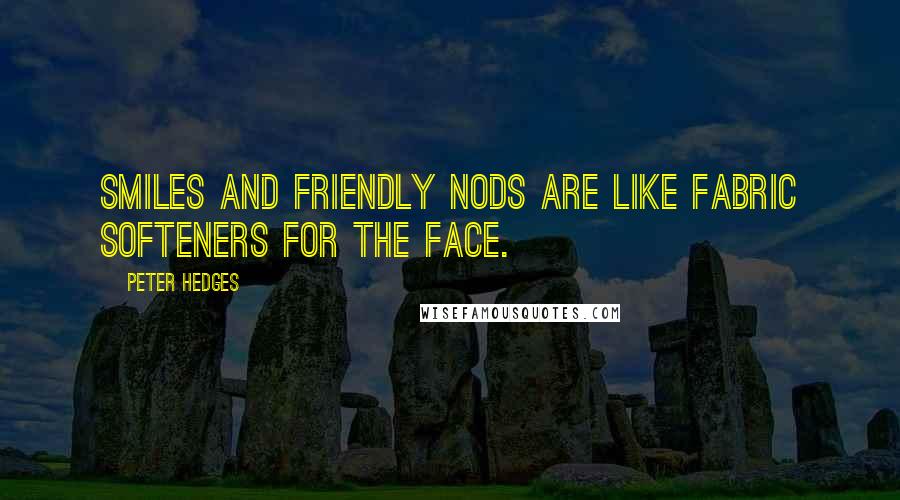 SMILES AND FRIENDLY NODS ARE LIKE FABRIC SOFTENERS FOR THE FACE.

PETER HEDGES

WISEFAMOUSQUOTES.COM